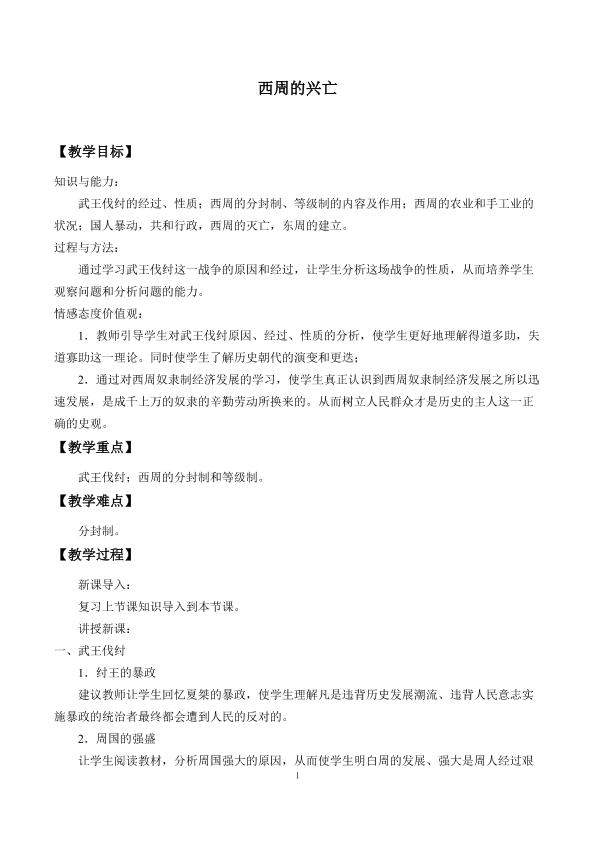 西周的兴亡

【教学目标】

知识与能力：

武王伐纣的经过、性质；西周的分封制、等级制的内容及作用；西周的农业和手工业的状况；国人暴动，共和行政，西周的灭亡，东周的建立。

过程与方法：

通过学习武王伐纣这一战争的原因和经过，让学生分析这场战争的性质，从而培养学生观察问题和分析问题的能力。

情感态度价值观：

1．教师引导学生对武王伐纣原因、经过、性质的分析，使学生更好地理解得道多助，失道寡助这一理论。同时使学生了解历史朝代的演变和更迭；

2．通过对西周奴隶制经济发展的学习，使学生真正认识到西周奴隶制经济发展之所以迅速发展，是成千上万的奴隶的辛勤劳动所换来的。从而树立人民群众才是历史的主人这一正确的史观。

【教学重点】

武王伐纣；西周的分封制和等级制。

【教学难点】

分封制。

【教学过程】

新课导入：

复习上节课知识导入到本节课。

讲授新课：

一、武王伐纣

1．纣王的暴政

建议教师让学生回忆夏桀的暴政，使学生理解凡是违背历史发展潮流、违背人民意志实施暴政的统治者最终都会遭到人民的反对的。

2．周国的强盛

让学生阅读教材，分析周国强大的原因，从而使学生明白周的发展、强大是周人经过艰

1